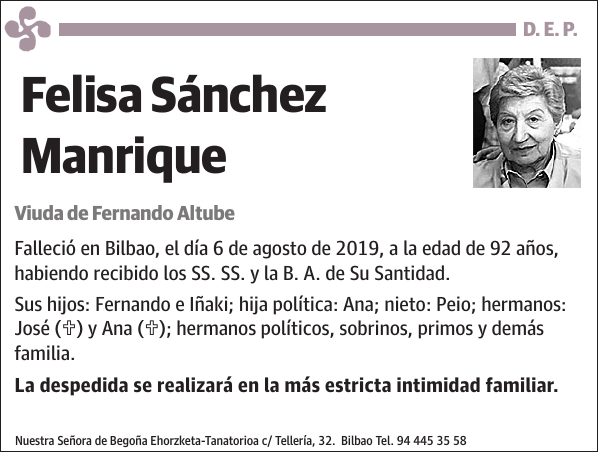 D. E. P.

Felisa Sánchez Manrique

Viuda de Fernando Altube

Falleció en Bilbao, el día 6 de agosto de 2019, a la edad de 92 años, habiendo recibido los SS. SS. y la B. A. de Su Santidad.

Sus hijos: Fernando e Iñaki; hija política: Ana; nieto: Peio; hermanos: José (✞) y Ana (✞); hermanos políticos, sobrinos, primos y demás familia.

La despedida se realizará en la más estricta intimidad familiar.

Nuestra Señora de Begoña Ehorzketa-Tanatorioa c/ Tellería, 32. Bilbao Tel. 94 445 35 58